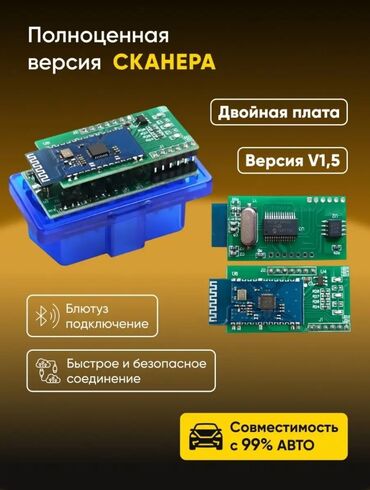 Полноценная версия СКАНЕРА

Двойная плата

Версия V1,5

Блютуз подключение

Быстрое и безопасное соединение

Совместимость с 99% АВТО